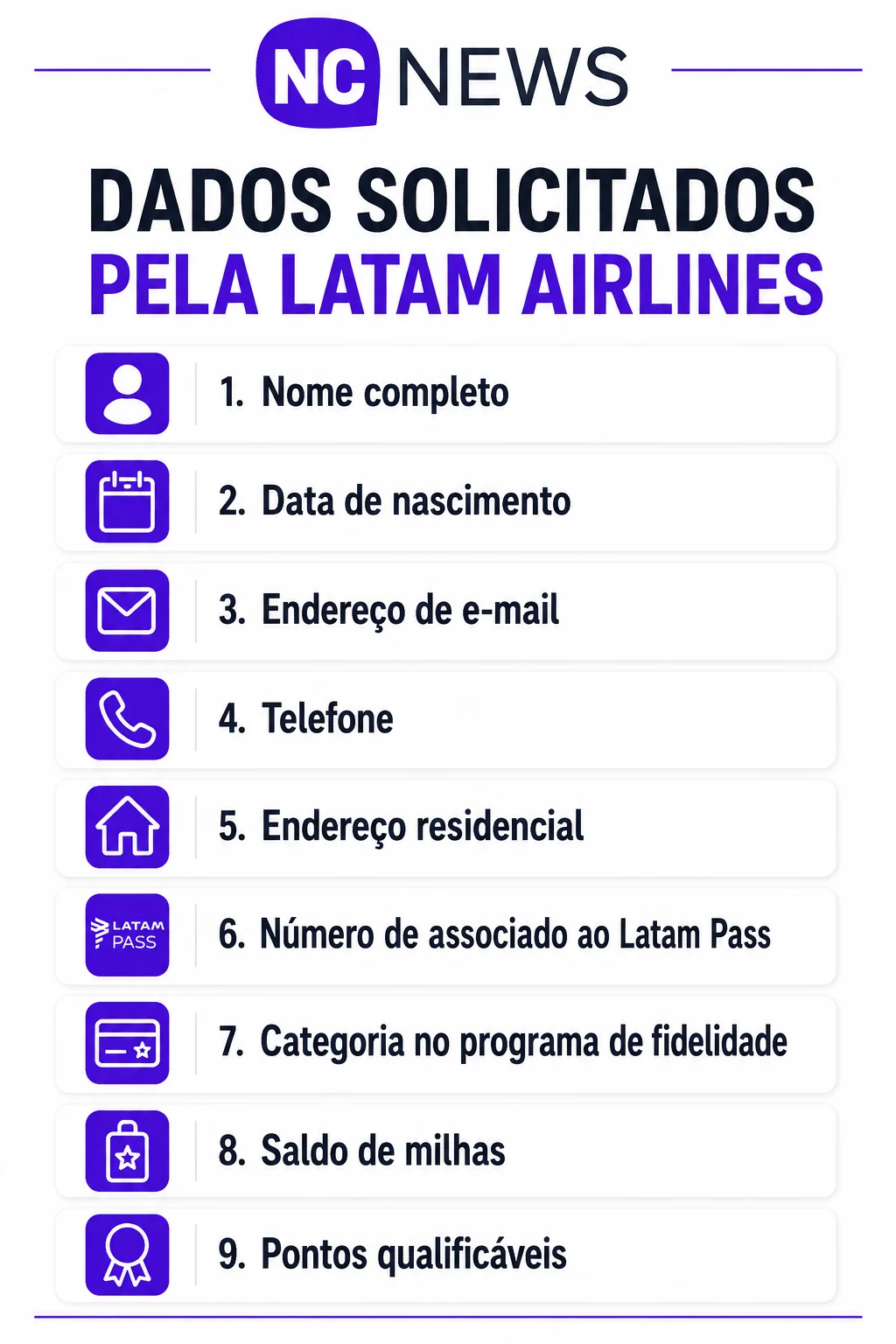 NC NEWS

DADOS SOLICITADOS PELA LATAM AIRLINES

1. Nome completo

2. Data de nascimento

3. Endereço de e-mail

4. Telefone

5. Endereço residencial

LATAM PASS

6. Número de associado ao Latam Pass

7. Categoria no programa de fidelidade

8. Saldo de milhas

9. Pontos qualificáveis